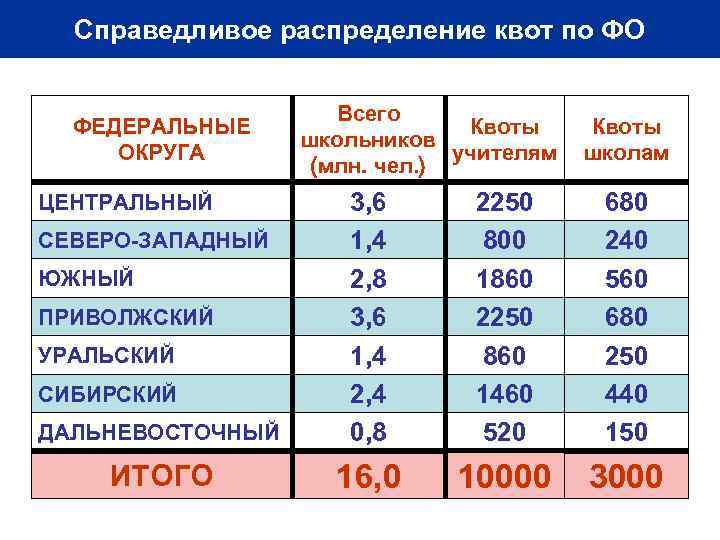 Справедливое распределение квот по ФО

| ФЕДЕРАЛЬНЫЕ ОКРУГА | Всего школьников (млн. чел.) | Квоты учителям | Квоты школам |
|---|---|---|---|
| ЦЕНТРАЛЬНЫЙ | 3,6 | 2250 | 680 |
| СЕВЕРО-ЗАПАДНЫЙ | 1,4 | 800 | 240 |
| ЮЖНЫЙ | 2,8 | 1860 | 560 |
| ПРИВОЛЖСКИЙ | 3,6 | 2250 | 680 |
| УРАЛЬСКИЙ | 1,4 | 860 | 250 |
| СИБИРСКИЙ | 2,4 | 1460 | 440 |
| ДАЛЬНЕВОСТОЧНЫЙ | 0,8 | 520 | 150 |
| ИТОГО | 16,0 | 10000 | 3000 |